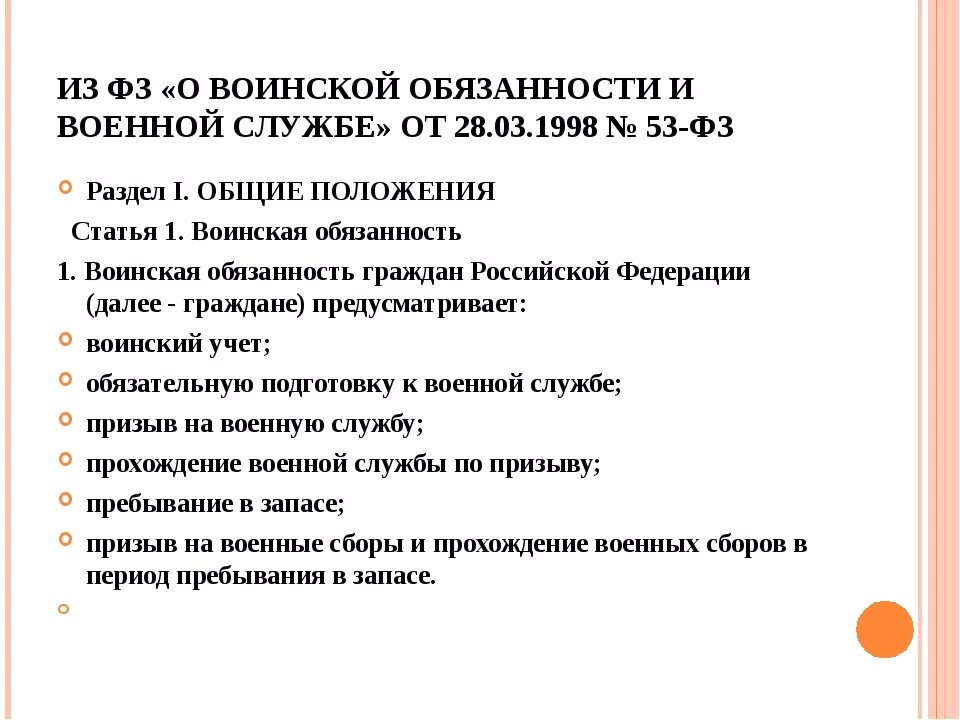 ИЗ ФЗ «О ВОИНСКОЙ ОБЯЗАННОСТИ И ВОЕННОЙ СЛУЖБЕ» ОТ 28.03.1998 № 53-ФЗ

Раздел I. ОБЩИЕ ПОЛОЖЕНИЯ

Статья 1. Воинская обязанность

1. Воинская обязанность граждан Российской Федерации (далее - граждане) предусматривает:

воинский учет;

обязательную подготовку к военной службе;

призыв на военную службу;

прохождение военной службы по призыву;

пребывание в запасе;

призыв на военные сборы и прохождение военных сборов в период пребывания в запасе.